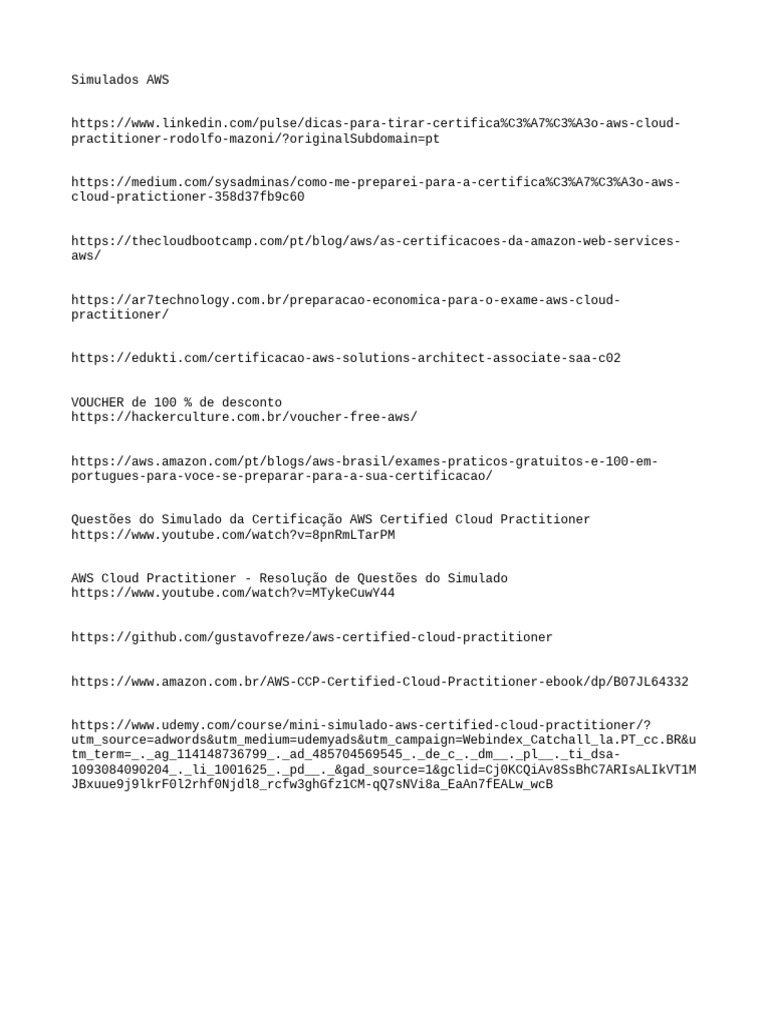 Simulados AWS

https://www.linkedin.com/pulse/dicas-para-tirar-certifica%C3%A7%C3%A3o-aws-cloud-practitioner-rodolfo-mazoni/?originalSubdomain=pt

https://medium.com/sysadminas/como-me-preparei-para-a-certifica%C3%A7%C3%A3o-aws-cloud-pratictioner-358d37fb9c60

https://thecloudbootcamp.com/pt/blog/aws/as-certificacoes-da-amazon-web-services-aws/

https://ar7technology.com.br/preparacao-economica-para-o-exame-aws-cloud-practitioner/

https://edukti.com/certificacao-aws-solutions-architect-associate-saa-c02

VOUCHER de 100 % de desconto
https://hackerculture.com.br/voucher-free-aws/

https://aws.amazon.com/pt/blogs/aws-brasil/exames-praticos-gratuitos-e-100-em-portugues-para-voce-se-preparar-para-a-sua-certificacao/

Questões do Simulado da Certificação AWS Certified Cloud Practitioner
https://www.youtube.com/watch?v=8pnRmLTarPM

AWS Cloud Practitioner - Resolução de Questões do Simulado
https://www.youtube.com/watch?v=MTykeCuwY44

https://github.com/gustavofreze/aws-certified-cloud-practitioner

https://www.amazon.com.br/AWS-CCP-Certified-Cloud-Practitioner-ebook/dp/B07JL64332

https://www.udemy.com/course/mini-simulado-aws-certified-cloud-practitioner/?utm_source=adwords&utm_medium=udemyads&utm_campaign=Webindex_Catchall_la.PT_cc.BR&utm_term=_._ag_114148736799_._ad_485704569545_._de_c_._dm__._pl__._ti_dsa-1093084090204_._li_1001625_._pd__._&gad_source=1&gclid=Cj0KCQiAv8SsBhC7ARIsALIkVT1MJBxuue9j9lkrF0l2rhf0Njdl8_rcfw3ghGfz1CM-qQ7sNVi8a_EaAn7fEALw_wcB